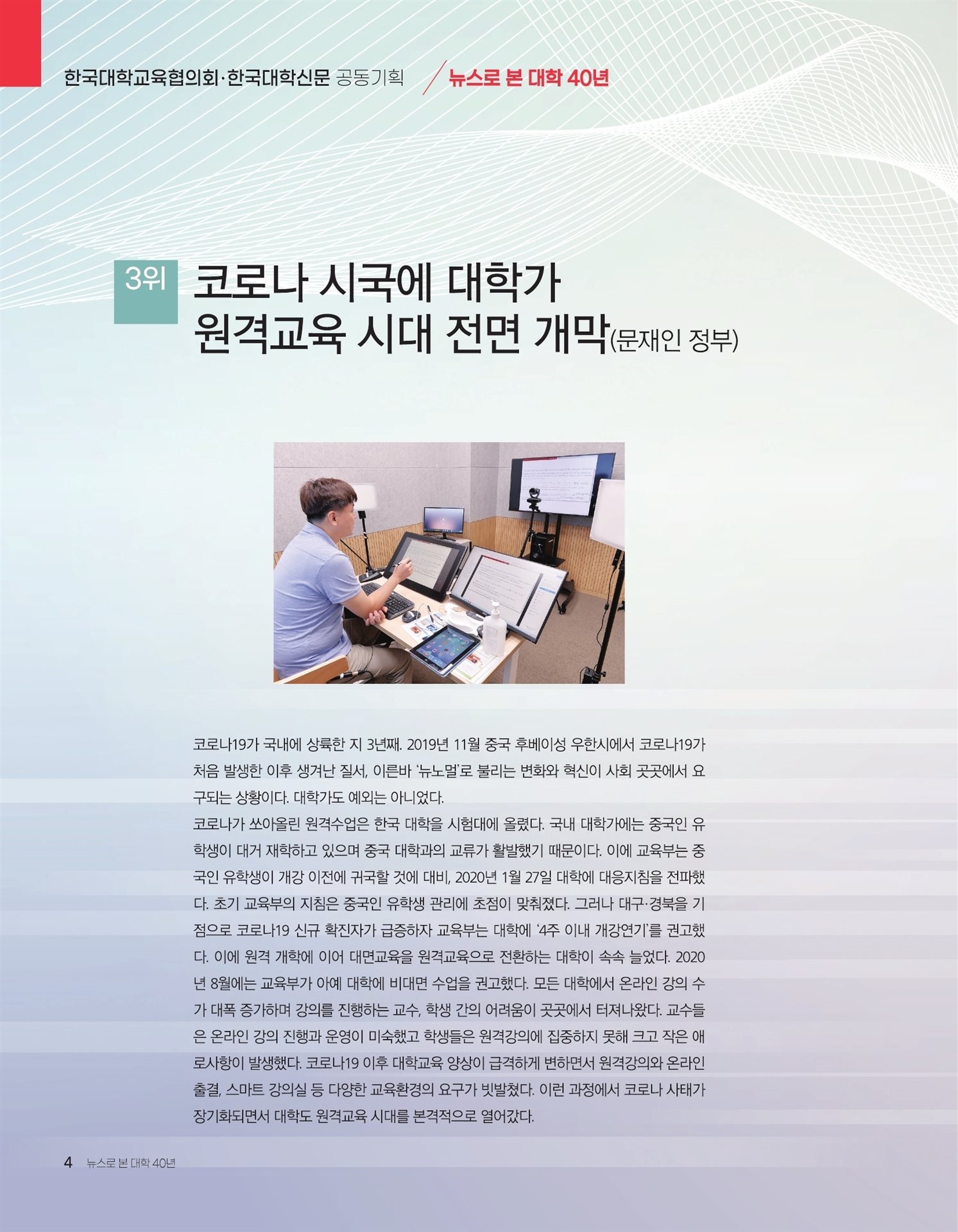 한국대학교육협의회·한국대학신문 공동기획 / 뉴스로 본 대학 40년

3위 코로나 시국에 대학가 원격교육 시대 전면 개막(문재인 정부)

코로나19가 국내에 상륙한 지 3년째. 2019년 11월 중국 후베이성 우한시에서 코로나19가 처음 발생한 이후 생겨난 질서, 이른바 '뉴노멀'로 불리는 변화와 혁신이 사회 곳곳에서 요구되는 상황이다. 대학가도 예외는 아니었다.
코로나가 쏘아올린 원격수업은 한국 대학을 시험대에 올렸다. 국내 대학가에는 중국인 유학생이 대거 재학하고 있으며 중국 대학과의 교류가 활발했기 때문이다. 이에 교육부는 중국인 유학생이 개강 이전에 귀국할 것에 대비, 2020년 1월 27일 대학에 대응지침을 전파했다. 초기 교육부의 지침은 중국인 유학생 관리에 초점이 맞춰졌다. 그러나 대구·경북을 기점으로 코로나19 신규 확진자가 급증하자 교육부는 대학에 '4주 이내 개강연기'를 권고했다. 이에 원격 개학에 이어 대면교육을 원격교육으로 전환하는 대학이 속속 늘었다. 2020년 8월에는 교육부가 아예 대학에 비대면 수업을 권고했다. 모든 대학에서 온라인 강의 수가 대폭 증가하며 강의를 진행하는 교수, 학생 간의 어려움이 곳곳에서 터져나왔다. 교수들은 온라인 강의 진행과 운영이 미숙했고 학생들은 원격강의에 집중하지 못해 크고 작은 애로사항이 발생했다. 코로나19 이후 대학교육 양상이 급격하게 변하면서 원격강의와 온라인 출결, 스마트 강의실 등 다양한 교육환경의 요구가 빗발쳤다. 이런 과정에서 코로나 사태가 장기화되면서 대학도 원격교육 시대를 본격적으로 열어갔다.

4 뉴스로 본 대학 40년